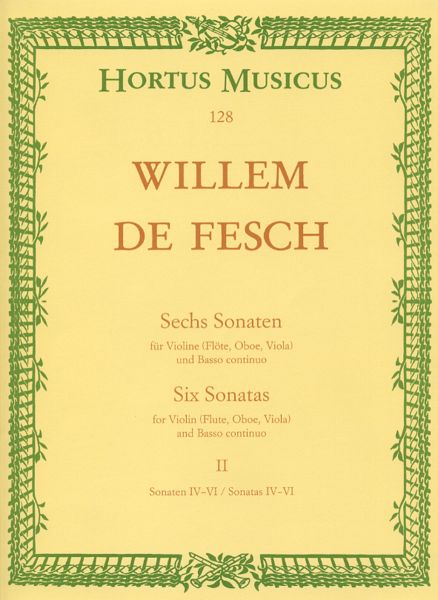 HORTUS MUSICUS

128

WILLEM DE FESCH

Sechs Sonaten
für Violine (Flöte, Oboe, Viola) und Basso continuo

Six Sonatas
for Violin (Flute, Oboe, Viola) and Basso continuo

II

Sonaten IV–VI / Sonatas IV–VI